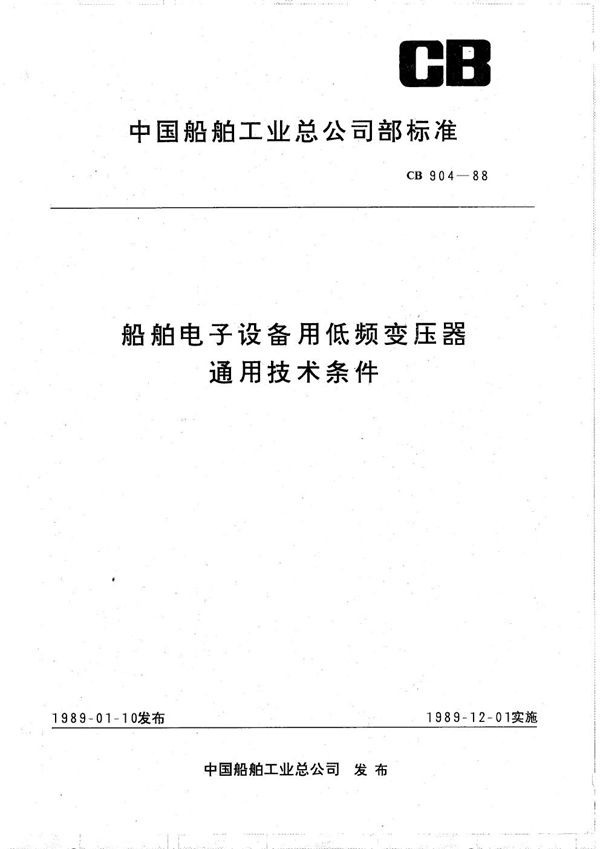 CB

中国船舶工业总公司部标准

CB 904—88

船舶电子设备用低频变压器
通用技术条件

1989-01-10发布

1989-12-01实施

中国船舶工业总公司 发布